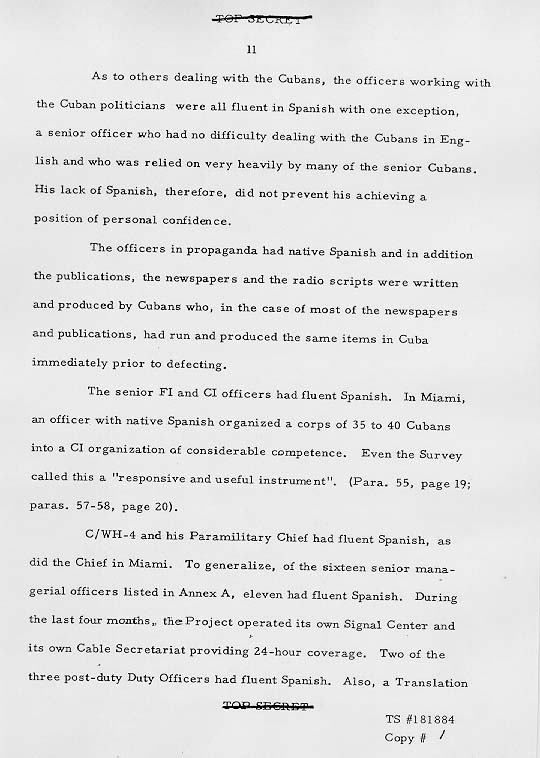 TOP SECRET

11

As to others dealing with the Cubans, the officers working with the Cuban politicians were all fluent in Spanish with one exception, a senior officer who had no difficulty dealing with the Cubans in English and who was relied on very heavily by many of the senior Cubans. His lack of Spanish, therefore, did not prevent his achieving a position of personal confidence.

The officers in propaganda had native Spanish and in addition the publications, the newspapers and the radio scripts were written and produced by Cubans who, in the case of most of the newspapers and publications, had run and produced the same items in Cuba immediately prior to defecting.

The senior FI and CI officers had fluent Spanish. In Miami, an officer with native Spanish organized a corps of 35 to 40 Cubans into a CI organization of considerable competence. Even the Survey called this a "responsive and useful instrument". (Para. 55, page 19; paras. 57-58, page 20).

C/WH-4 and his Paramilitary Chief had fluent Spanish, as did the Chief in Miami. To generalize, of the sixteen senior managerial officers listed in Annex A, eleven had fluent Spanish. During the last four months, the Project operated its own Signal Center and its own Cable Secretariat providing 24-hour coverage. Two of the three post-duty Duty Officers had fluent Spanish. Also, a Translation

TOP SECRET

TS #181884
Copy # 1